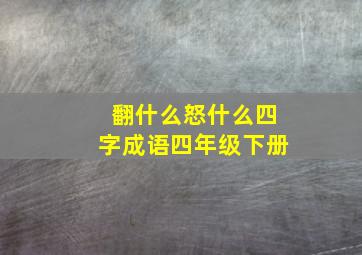 翻什么怒什么四字成语四年级下册